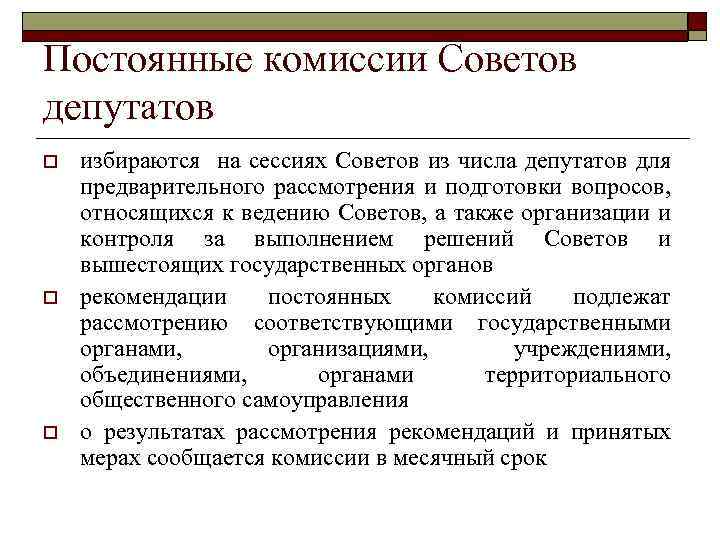 Постоянные комиссии Советов депутатов

избираются на сессиях Советов из числа депутатов для предварительного рассмотрения и подготовки вопросов, относящихся к ведению Советов, а также организации и контроля за выполнением решений Советов и вышестоящих государственных органов

рекомендации постоянных комиссий подлежат рассмотрению соответствующими государственными органами, организациями, учреждениями, объединениями, органами территориального общественного самоуправления

о результатах рассмотрения рекомендаций и принятых мерах сообщается комиссии в месячный срок